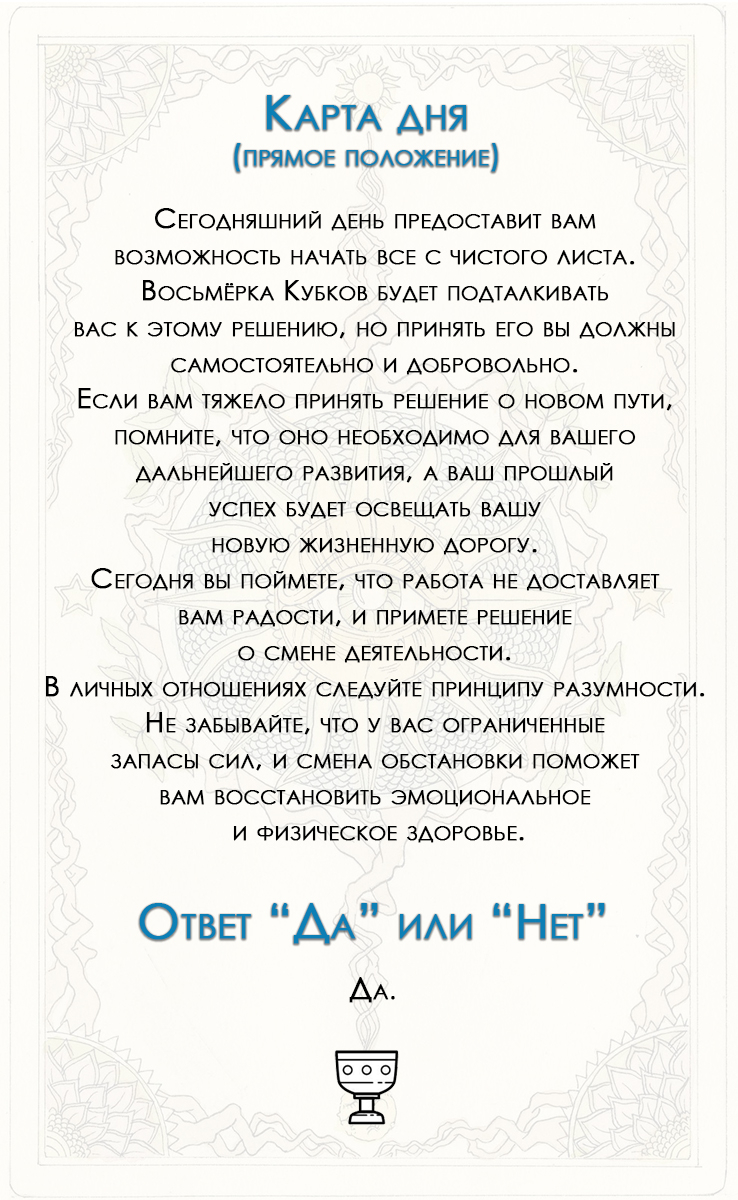 Карта дня
(прямое положение)

Сегодняшний день предоставит вам возможность начать все с чистого листа. Восьмёрка Кубков будет подталкивать вас к этому решению, но принять его вы должны самостоятельно и добровольно.
Если вам тяжело принять решение о новом пути, помните, что оно необходимо для вашего дальнейшего развития, а ваш прошлый успех будет освещать вашу новую жизненную дорогу.
Сегодня вы поймете, что работа не доставляет вам радости, и примете решение о смене деятельности.
В личных отношениях следуйте принципу разумности.
Не забывайте, что у вас ограниченные запасы сил, и смена обстановки поможет вам восстановить эмоциональное и физическое здоровье.

Ответ "Да" или "Нет"

Да.